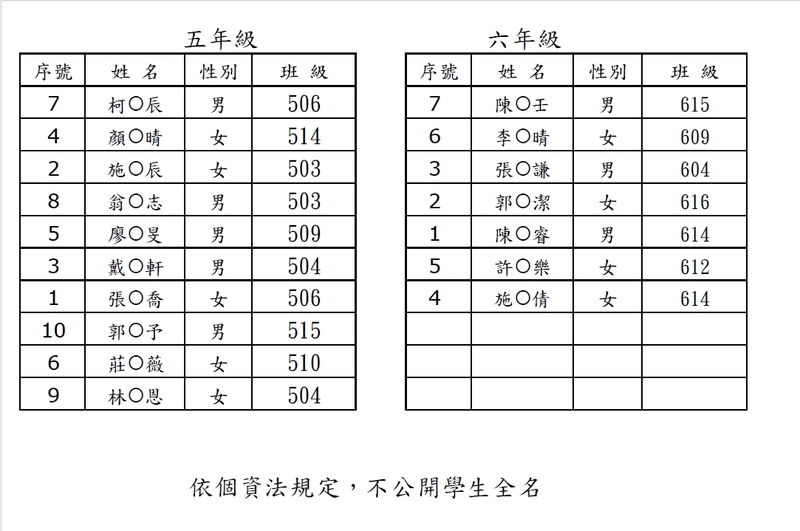 五年級

| 序號 | 姓 名 | 性別 | 班 級 |
|---|---|---|---|
| 7 | 柯○辰 | 男 | 506 |
| 4 | 顏○晴 | 女 | 514 |
| 2 | 施○辰 | 女 | 503 |
| 8 | 翁○志 | 男 | 503 |
| 5 | 廖○旻 | 男 | 509 |
| 3 | 戴○軒 | 男 | 504 |
| 1 | 張○喬 | 女 | 506 |
| 10 | 郭○予 | 男 | 515 |
| 6 | 莊○薇 | 女 | 510 |
| 9 | 林○恩 | 女 | 504 |

六年級

| 序號 | 姓 名 | 性別 | 班 級 |
|---|---|---|---|
| 7 | 陳○壬 | 男 | 615 |
| 6 | 李○晴 | 女 | 609 |
| 3 | 張○謙 | 男 | 604 |
| 2 | 郭○潔 | 女 | 616 |
| 1 | 陳○睿 | 男 | 614 |
| 5 | 許○樂 | 女 | 612 |
| 4 | 施○倩 | 女 | 614 |
| | | | |
| | | | |
| | | | |

依個資法規定，不公開學生全名